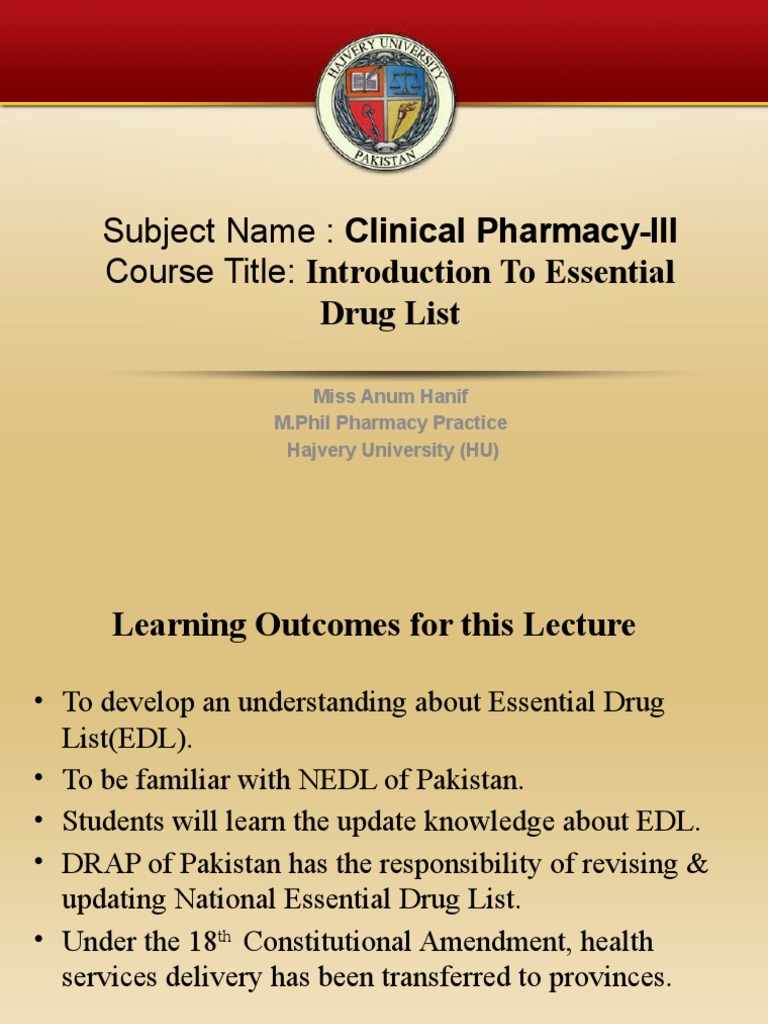 HAJVERY UNIVERSITY
PAKISTAN

Subject Name : Clinical Pharmacy-III
Course Title: Introduction To Essential Drug List

Miss Anum Hanif
M.Phil Pharmacy Practice
Hajvery University (HU)

Learning Outcomes for this Lecture

• To develop an understanding about Essential Drug List(EDL).
• To be familiar with NEDL of Pakistan.
• Students will learn the update knowledge about EDL.
• DRAP of Pakistan has the responsibility of revising & updating National Essential Drug List.
• Under the 18$^{th}$ Constitutional Amendment, health services delivery has been transferred to provinces.